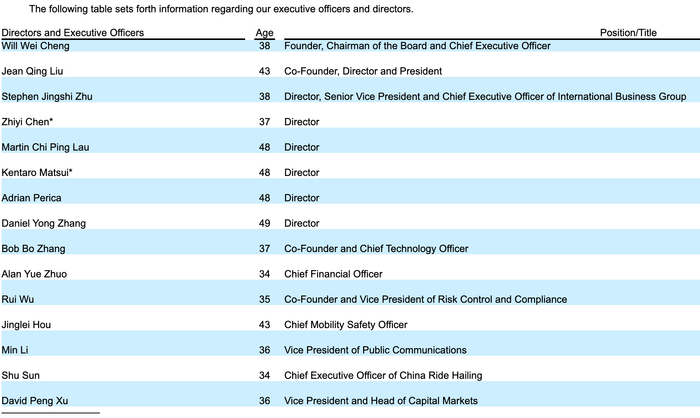 The following table sets forth information regarding our executive officers and directors.

| Directors and Executive Officers | Age | Position/Title |
|---|---|---|
| Will Wei Cheng | 38 | Founder, Chairman of the Board and Chief Executive Officer |
| Jean Qing Liu | 43 | Co-Founder, Director and President |
| Stephen Jingshi Zhu | 38 | Director, Senior Vice President and Chief Executive Officer of International Business Group |
| Zhiyi Chen* | 37 | Director |
| Martin Chi Ping Lau | 48 | Director |
| Kentaro Matsui* | 48 | Director |
| Adrian Perica | 48 | Director |
| Daniel Yong Zhang | 49 | Director |
| Bob Bo Zhang | 37 | Co-Founder and Chief Technology Officer |
| Alan Yue Zhuo | 34 | Chief Financial Officer |
| Rui Wu | 35 | Co-Founder and Vice President of Risk Control and Compliance |
| Jinglei Hou | 43 | Chief Mobility Safety Officer |
| Min Li | 36 | Vice President of Public Communications |
| Shu Sun | 34 | Chief Executive Officer of China Ride Hailing |
| David Peng Xu | 36 | Vice President and Head of Capital Markets |